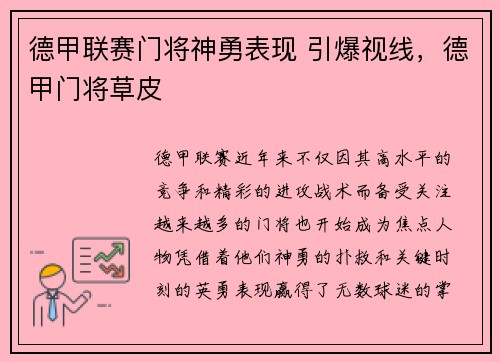 德甲联赛门将神勇表现 引爆视线，德甲门将草皮

德甲联赛近年来不仅因其高水平的竞争和精彩的进攻战术而备受关注越来越多的门将也开始成为焦点人物凭借着他们神勇的扑救和关键时刻的英勇表现赢得了无数球迷的掌